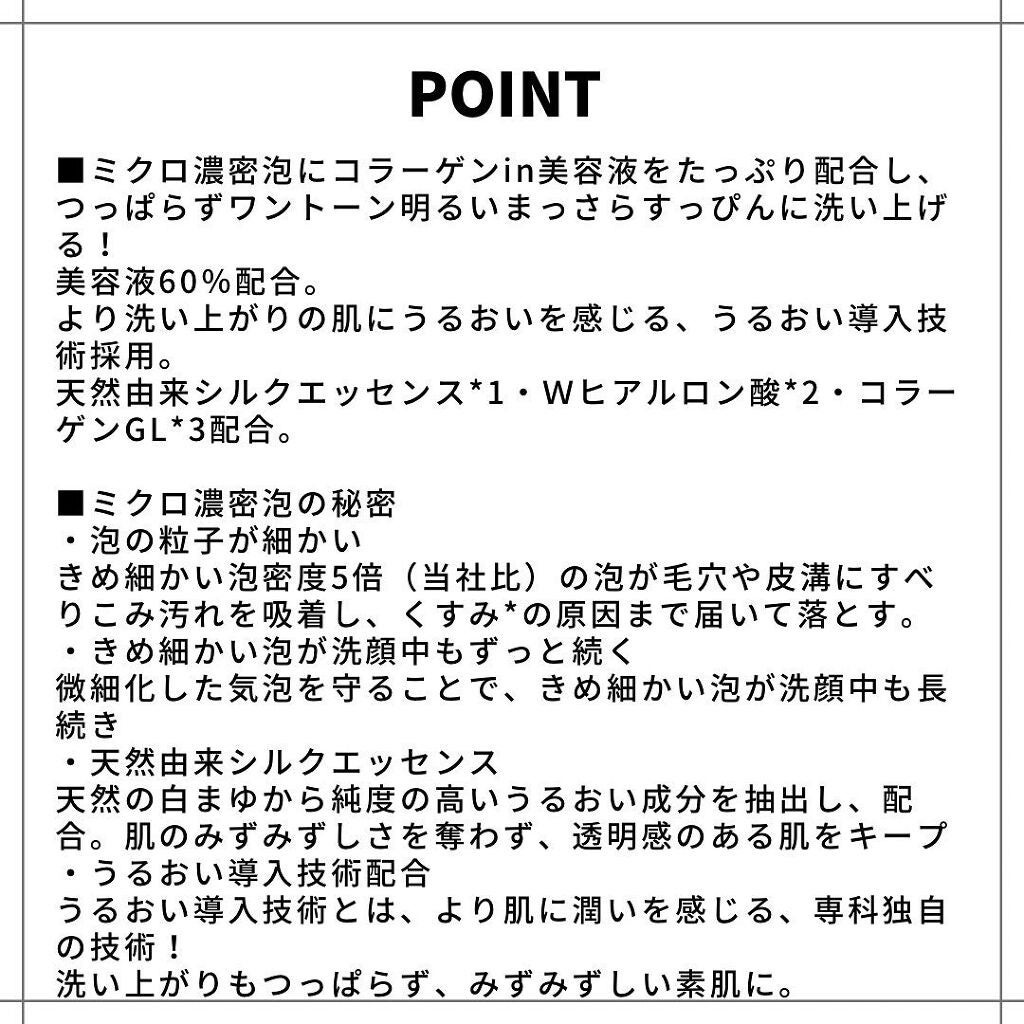 POINT

■ミクロ濃密泡にコラーゲンin美容液をたっぷり配合し、つっぱらずワントーン明るいまっさらすっぴんに洗い上げる！
美容液60%配合。
より洗い上がりの肌にうるおいを感じる、うるおい導入技術採用。
天然由来シルクエッセンス*1・Wヒアルロン酸*2・コラーゲンGL*3配合。

■ミクロ濃密泡の秘密
・泡の粒子が細かい
きめ細かい泡密度5倍（当社比）の泡が毛穴や皮溝にすべりこみ汚れを吸着し、くすみ*の原因まで届いて落とす。
・きめ細かい泡が洗顔中もずっと続く
微細化した気泡を守ることで、きめ細かい泡が洗顔中も長続き
・天然由来シルクエッセンス
天然の白まゆから純度の高いうるおい成分を抽出し、配合。肌のみずみずしさを奪わず、透明感のある肌をキープ
・うるおい導入技術配合
うるおい導入技術とは、より肌に潤いを感じる、専科独自の技術！
洗い上がりもつっぱらず、みずみずしい素肌に。